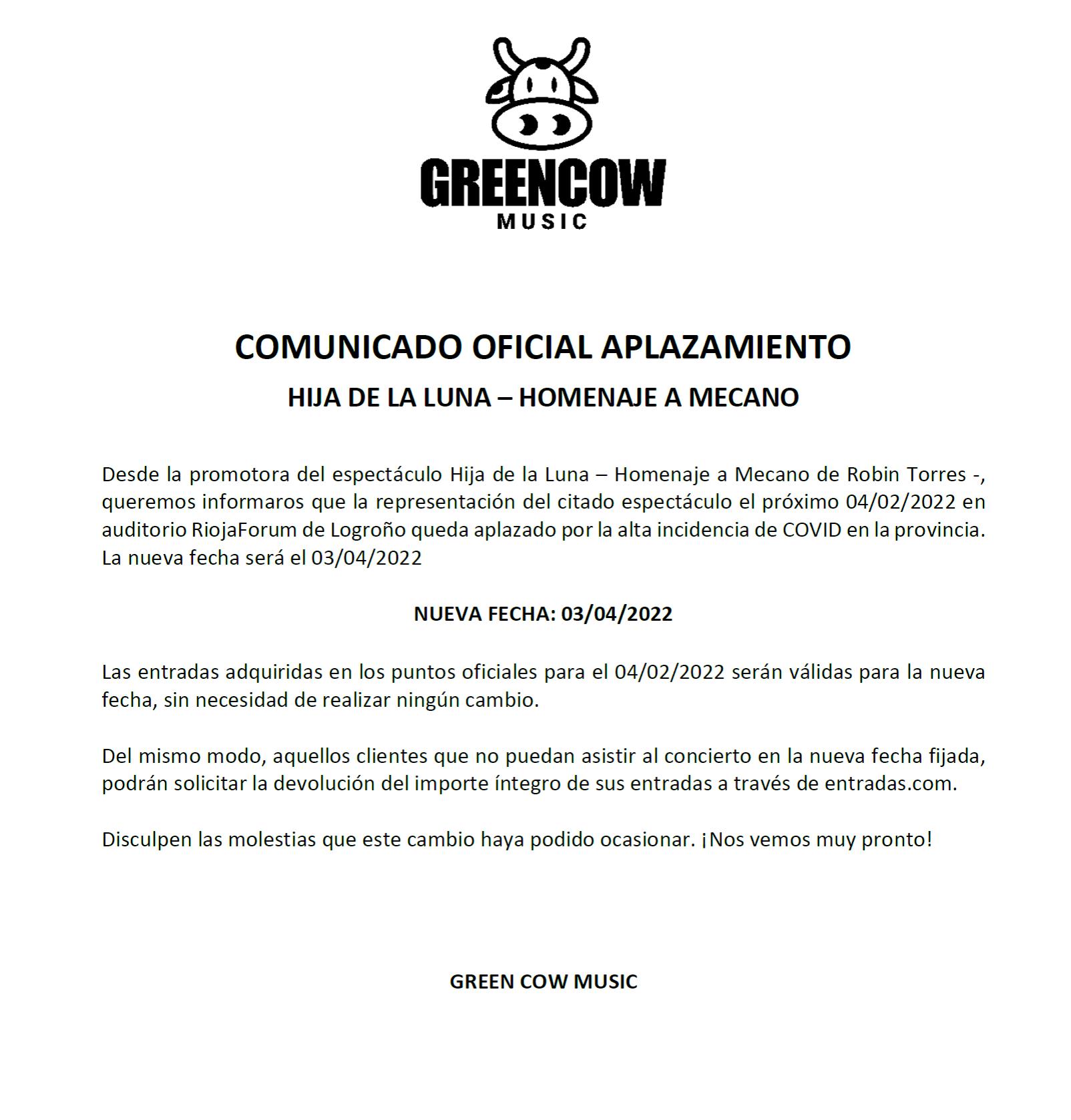 GREENCOW
MUSIC

COMUNICADO OFICIAL APLAZAMIENTO

HIJA DE LA LUNA – HOMENAJE A MECANO

Desde la promotora del espectáculo Hija de la Luna – Homenaje a Mecano de Robin Torres -, queremos informaros que la representación del citado espectáculo el próximo 04/02/2022 en auditorio RiojaForum de Logroño queda aplazado por la alta incidencia de COVID en la provincia. La nueva fecha será el 03/04/2022

NUEVA FECHA: 03/04/2022

Las entradas adquiridas en los puntos oficiales para el 04/02/2022 serán válidas para la nueva fecha, sin necesidad de realizar ningún cambio.

Del mismo modo, aquellos clientes que no puedan asistir al concierto en la nueva fecha fijada, podrán solicitar la devolución del importe íntegro de sus entradas a través de entradas.com.

Disculpen las molestias que este cambio haya podido ocasionar. ¡Nos vemos muy pronto!

GREEN COW MUSIC